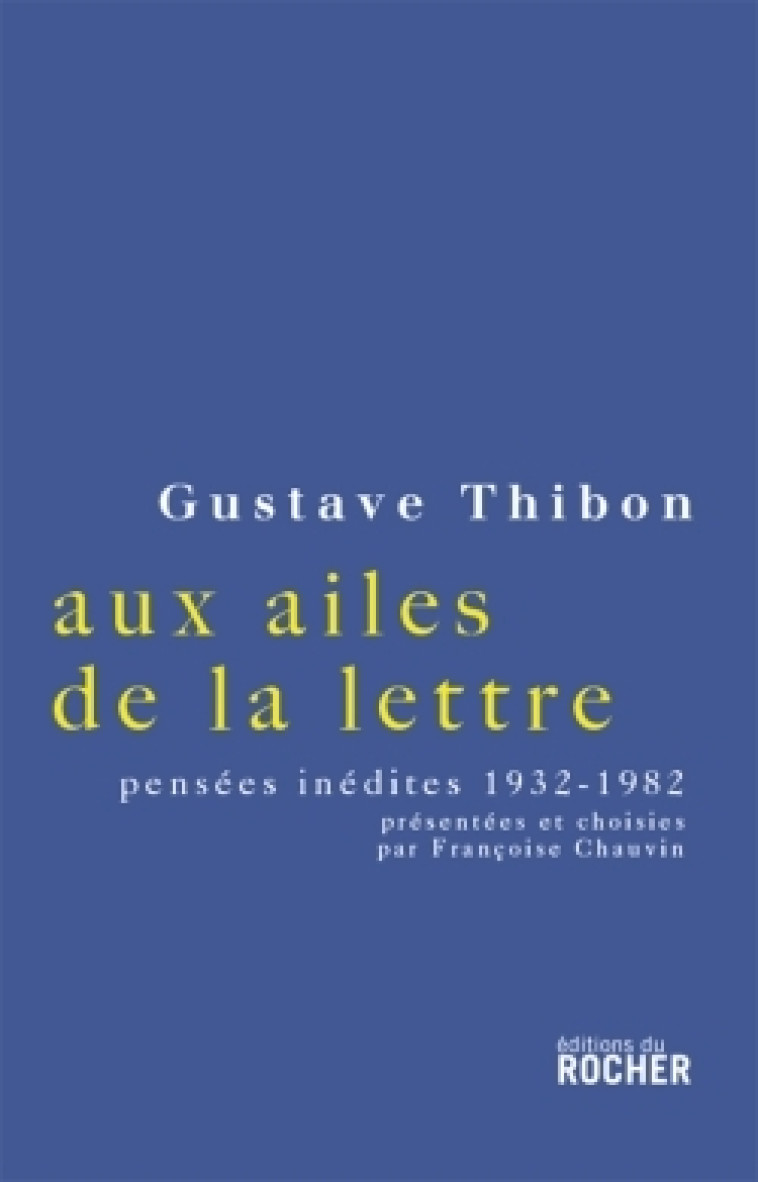 Gustave Thibon

aux ailes de la lettre

pensées inédites 1932-1982

présentées et choisies par Françoise Chauvin

éditions du
ROCHER